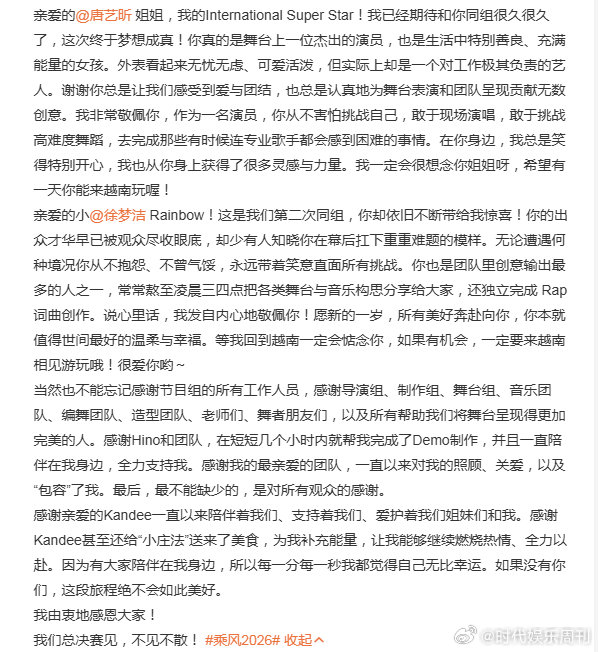 亲爱的@唐艺昕 姐姐，我的International Super Star！我已经期待和你同组很久很久了，这次终于梦想成真！你真的是舞台上一位杰出的演员，也是生活中特别善良、充满能量的女孩。外表看起来无忧无虑、可爱活泼，但实际上却是一个对工作极其负责的艺人。谢谢你总是让我们感受到爱与团结，也总是认真地为舞台表演和团队呈现贡献无数创意。我非常敬佩你，作为一名演员，你从不害怕挑战自己，敢于现场演唱，敢于挑战高难度舞蹈，去完成那些有时候连专业歌手都会感到困难的事情。在你身边，我总是笑得特别开心，我也从你身上获得了很多灵感与力量。我一定会很想念你姐姐呀，希望有一天你能来越南玩喔！
亲爱的小@徐梦洁 Rainbow！这是我们第二次同组，你却依旧不断带给我惊喜！你的出众才华早已被观众尽收眼底，却少有人知晓你在幕后扛下重重难题的模样。无论遭遇何种境况你从不抱怨、不曾气馁，永远带着笑意直面所有挑战。你也是团队里创意输出最多的人之一，常常熬至凌晨三四点把各类舞台与音乐构思分享给大家，还独立完成 Rap 词曲创作。说心里话，我发自内心地敬佩你！愿新的一岁，所有美好奔赴向你，你本就值得世间最好的温柔与幸福。等我回到越南一定会惦念你，如果有机会，一定要来越南相见游玩哦！很爱你哟~
当然也不能忘记感谢节目组的所有工作人员，感谢导演组、制作组、舞台组、音乐团队、编舞团队、造型团队、老师们、舞者朋友们，以及所有帮助我们将舞台呈现得更加完美的人。感谢Hino和团队，在短短几个小时内就帮我完成了Demo制作，并且一直陪伴在我身边，全力支持我。感谢我的最亲爱的团队，一直以来对我的照顾、关爱，以及“包容”了我。最后，最不能缺少的，是对所有观众的感谢。
感谢亲爱的Kandee一直以来陪伴着我们、支持着我们、爱护着我们姐妹们和我。感谢Kandee甚至还给“小庄法”送来了美食，为我补充能量，让我能够继续燃烧热情、全力以赴。因为有大家陪伴在我身边，所以每一分每一秒我都觉得自己无比幸运。如果没有你们，这段旅程绝不会如此美好。
我由衷地感恩大家！
我们总决赛见，不见不散！#乘风2026# 收起
@时代娱乐周刊